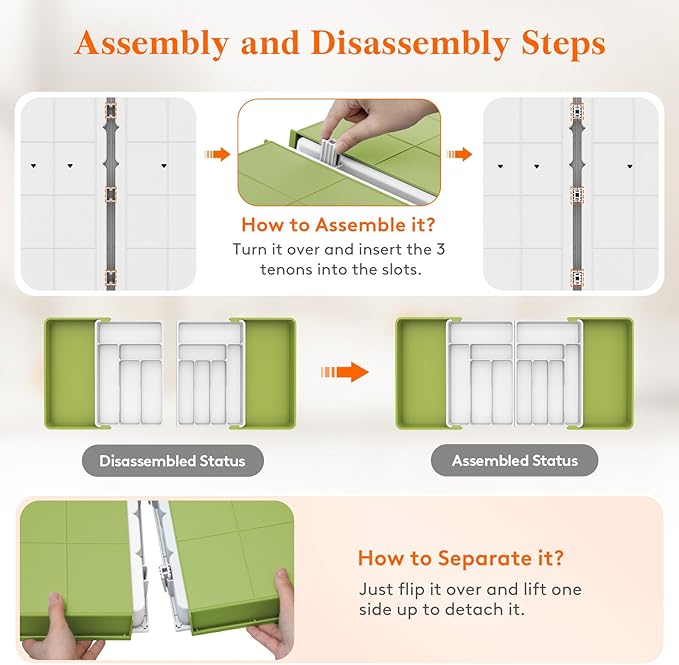 Assembly and Disassembly Steps

How to Assemble it?
Turn it over and insert the 3 tenons into the slots.

Disassembled Status

Assembled Status

How to Separate it?
Just flip it over and lift one side up to detach it.